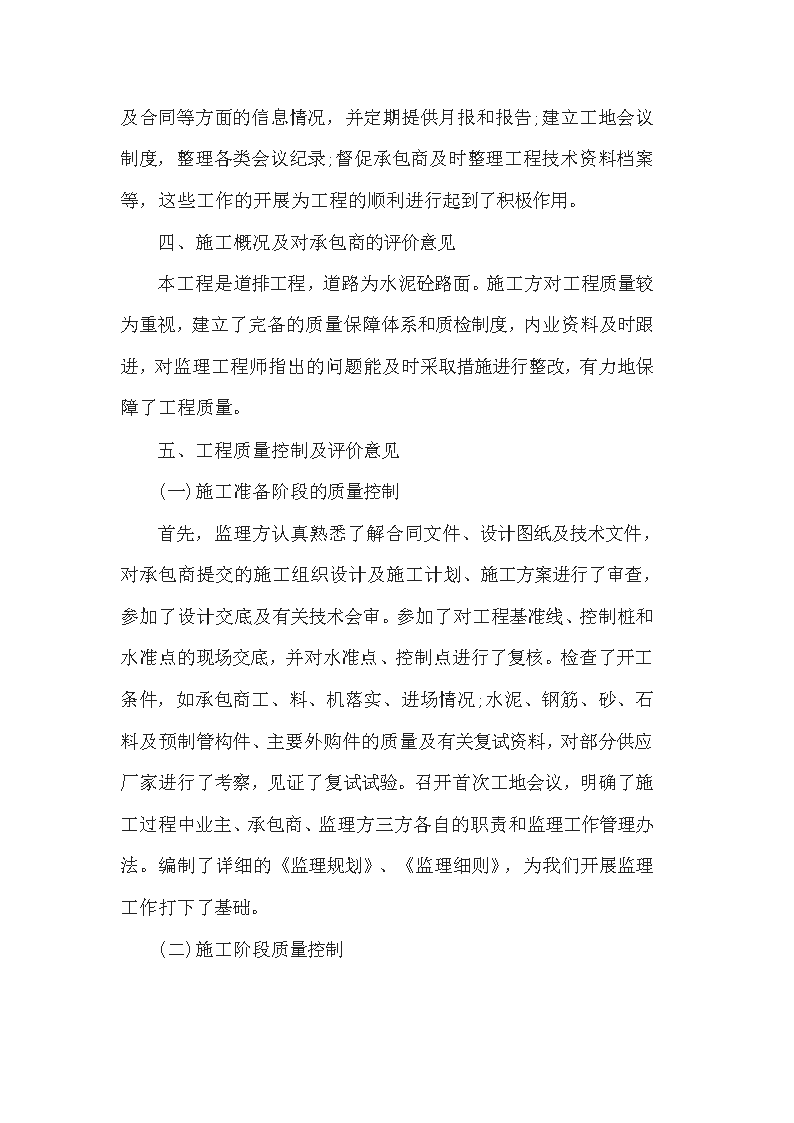 及合同等方面的信息情况，并定期提供月报和报告;建立工地会议制度，整理各类会议纪录;督促承包商及时整理工程技术资料档案等，这些工作的开展为工程的顺利进行起到了积极作用。

四、施工概况及对承包商的评价意见

本工程是道排工程，道路为水泥砼路面。施工方对工程质量较为重视，建立了完备的质量保障体系和质检制度，内业资料及时跟进，对监理工程师指出的问题能及时采取措施进行整改，有力地保障了工程质量。

五、工程质量控制及评价意见

(一)施工准备阶段的质量控制

首先，监理方认真熟悉了解合同文件、设计图纸及技术文件，对承包商提交的施工组织设计及施工计划、施工方案进行了审查，参加了设计交底及有关技术会审。参加了对工程基准线、控制桩和水准点的现场交底，并对水准点、控制点进行了复核。检查了开工条件，如承包商工、料、机落实、进场情况;水泥、钢筋、砂、石料及预制管构件、主要外购件的质量及有关复试资料，对部分供应厂家进行了考察，见证了复试试验。召开首次工地会议，明确了施工过程中业主、承包商、监理方三方各自的职责和监理工作管理办法。编制了详细的《监理规划》、《监理细则》，为我们开展监理工作打下了基础。

(二)施工阶段质量控制